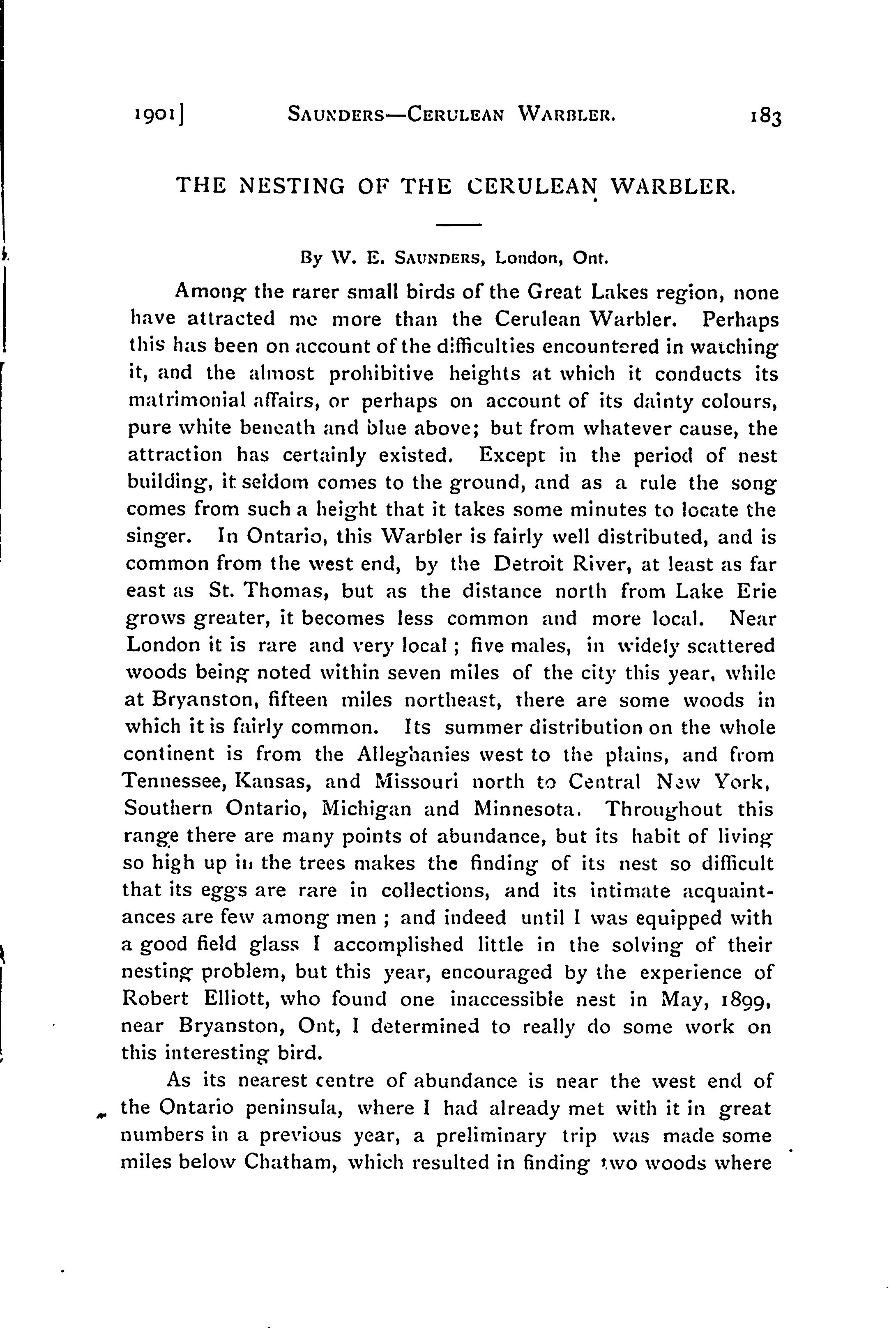 1901] SAUNDERS—CERULEAN WARBLER. 183

THE NESTING OF THE CERULEAN WARBLER.

By W. E. SAUNDERS, London, Ont.

Among the rarer small birds of the Great Lakes region, none have attracted me more than the Cerulean Warbler. Perhaps this has been on account of the difficulties encountered in watching it, and the almost prohibitive heights at which it conducts its matrimonial affairs, or perhaps on account of its dainty colours, pure white beneath and blue above; but from whatever cause, the attraction has certainly existed. Except in the period of nest building, it seldom comes to the ground, and as a rule the song comes from such a height that it takes some minutes to locate the singer. In Ontario, this Warbler is fairly well distributed, and is common from the west end, by the Detroit River, at least as far east as St. Thomas, but as the distance north from Lake Erie grows greater, it becomes less common and more local. Near London it is rare and very local ; five males, in widely scattered woods being noted within seven miles of the city this year, while at Bryanston, fifteen miles northeast, there are some woods in which it is fairly common. Its summer distribution on the whole continent is from the Alleghanies west to the plains, and from Tennessee, Kansas, and Missouri north to Central New York, Southern Ontario, Michigan and Minnesota. Throughout this range there are many points of abundance, but its habit of living so high up in the trees makes the finding of its nest so difficult that its eggs are rare in collections, and its intimate acquaintances are few among men ; and indeed until I was equipped with a good field glass I accomplished little in the solving of their nesting problem, but this year, encouraged by the experience of Robert Elliott, who found one inaccessible nest in May, 1899, near Bryanston, Ont, I determined to really do some work on this interesting bird.

As its nearest centre of abundance is near the west end of the Ontario peninsula, where I had already met with it in great numbers in a previous year, a preliminary trip was made some miles below Chatham, which resulted in finding two woods where